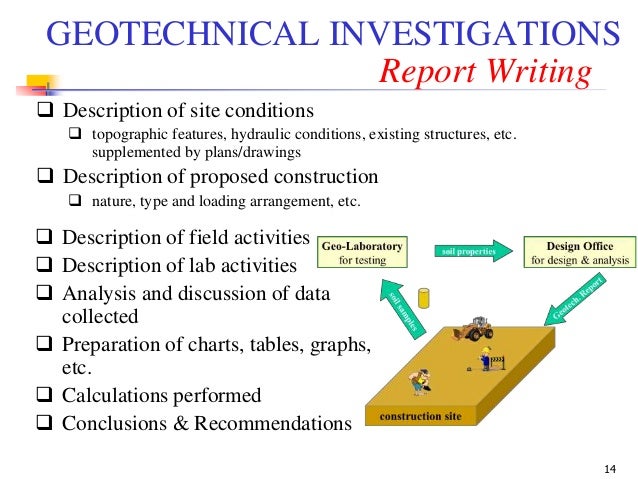 GEOTECHNICAL INVESTIGATIONS
Report Writing

❑ Description of site conditions
❑ topographic features, hydraulic conditions, existing structures, etc. supplemented by plans/drawings

❑ Description of proposed construction
❑ nature, type and loading arrangement, etc.

❑ Description of field activities
❑ Description of lab activities
❑ Analysis and discussion of data collected
❑ Preparation of charts, tables, graphs, etc.
❑ Calculations performed
❑ Conclusions & Recommendations

Geo-Laboratory
for testing

soil properties

Design Office
for design & analysis

soil samples

Geotech. Report

construction site

14